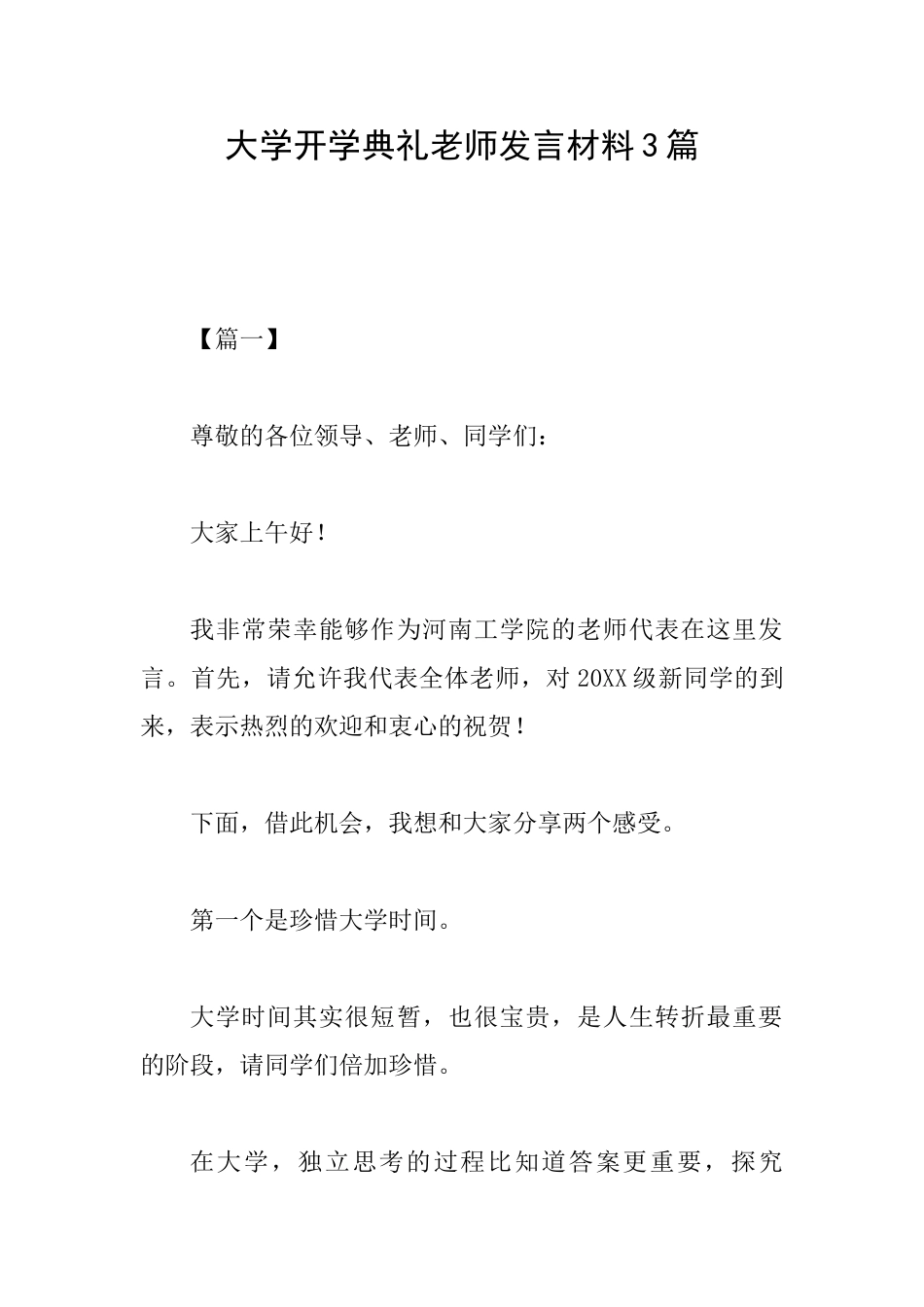 大学开学典礼老师发言材料3篇

【篇一】

尊敬的各位领导、老师、同学们：

大家上午好！

我非常荣幸能够作为河南工学院的老师代表在这里发言。首先，请允许我代表全体老师，对20XX级新同学的到来，表示热烈的欢迎和衷心的祝贺！

下面，借此机会，我想和大家分享两个感受。

第一个是珍惜大学时间。

大学时间其实很短暂，也很宝贵，是人生转折最重要的阶段，请同学们倍加珍惜。

在大学，独立思考的过程比知道答案更重要，探究